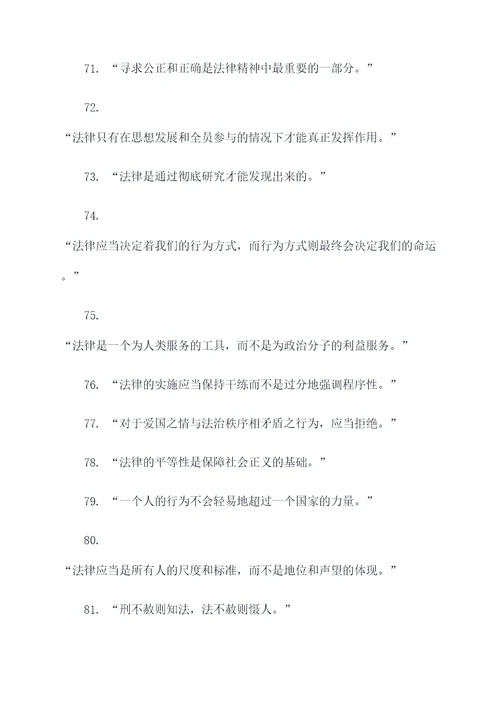 71. “寻求公正和正确是法律精神中最重要的一部分。”

72.

“法律只有在思想发展和全员参与的情况下才能真正发挥作用。”

73. “法律是通过彻底研究才能发现出来的。”

74.

“法律应当决定着我们的行为方式，而行为方式则最终会决定我们的命运。”

75.

“法律是一个为人类服务的工具，而不是为政治分子的利益服务。”

76. “法律的实施应当保持干练而不是过分地强调程序性。”

77. “对于爱国之情与法治秩序相矛盾之行为，应当拒绝。”

78. “法律的平等性是保障社会正义的基础。”

79. “一个人的行为不会轻易地超过一个国家的力量。”

80.

“法律应当是所有人的尺度和标准，而不是地位和声望的体现。”

81. “刑不赦则知法，法不赦则慑人。”